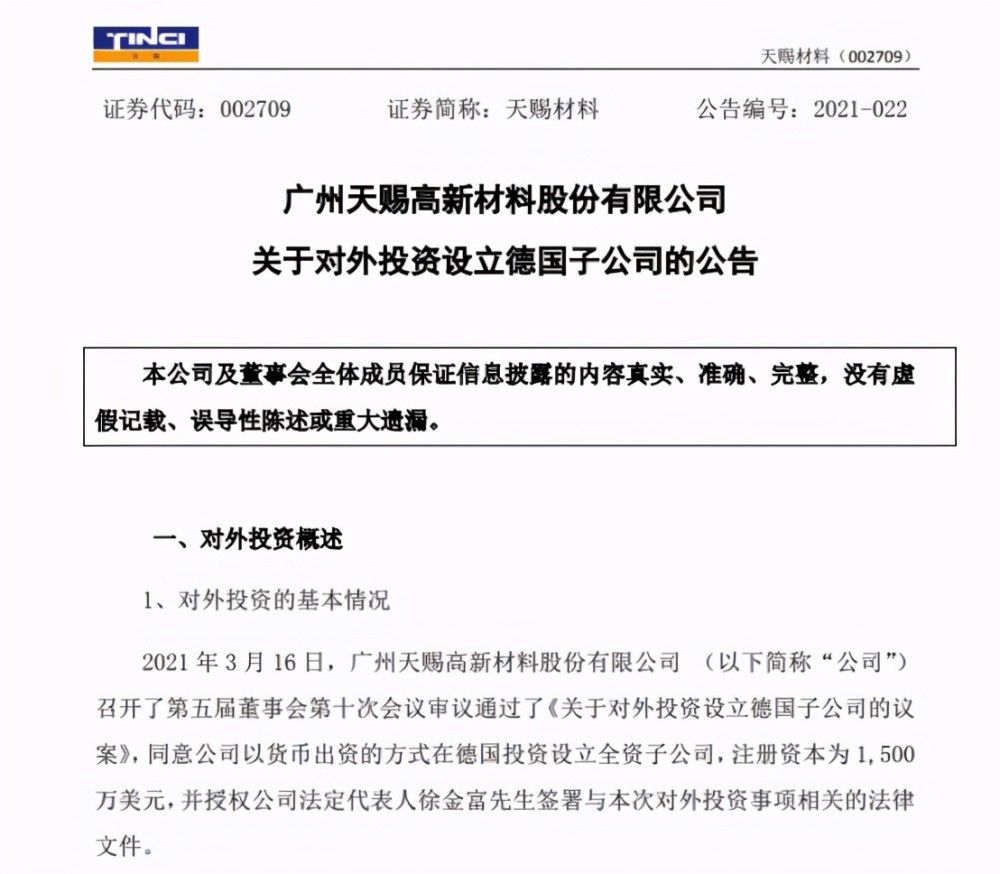 TINCI

天赐材料（002709）

证券代码：002709　　证券简称：天赐材料　　公告编号：2021-022

广州天赐高新材料股份有限公司
关于对外投资设立德国子公司的公告

本公司及董事会全体成员保证信息披露的内容真实、准确、完整，没有虚假记载、误导性陈述或重大遗漏。

一、对外投资概述

1、对外投资的基本情况

2021 年 3 月 16 日，广州天赐高新材料股份有限公司 （以下简称“公司”）召开了第五届董事会第十次会议审议通过了《关于对外投资设立德国子公司的议案》，同意公司以货币出资的方式在德国投资设立全资子公司，注册资本为 1,500 万美元，并授权公司法定代表人徐金富先生签署与本次对外投资事项相关的法律文件。